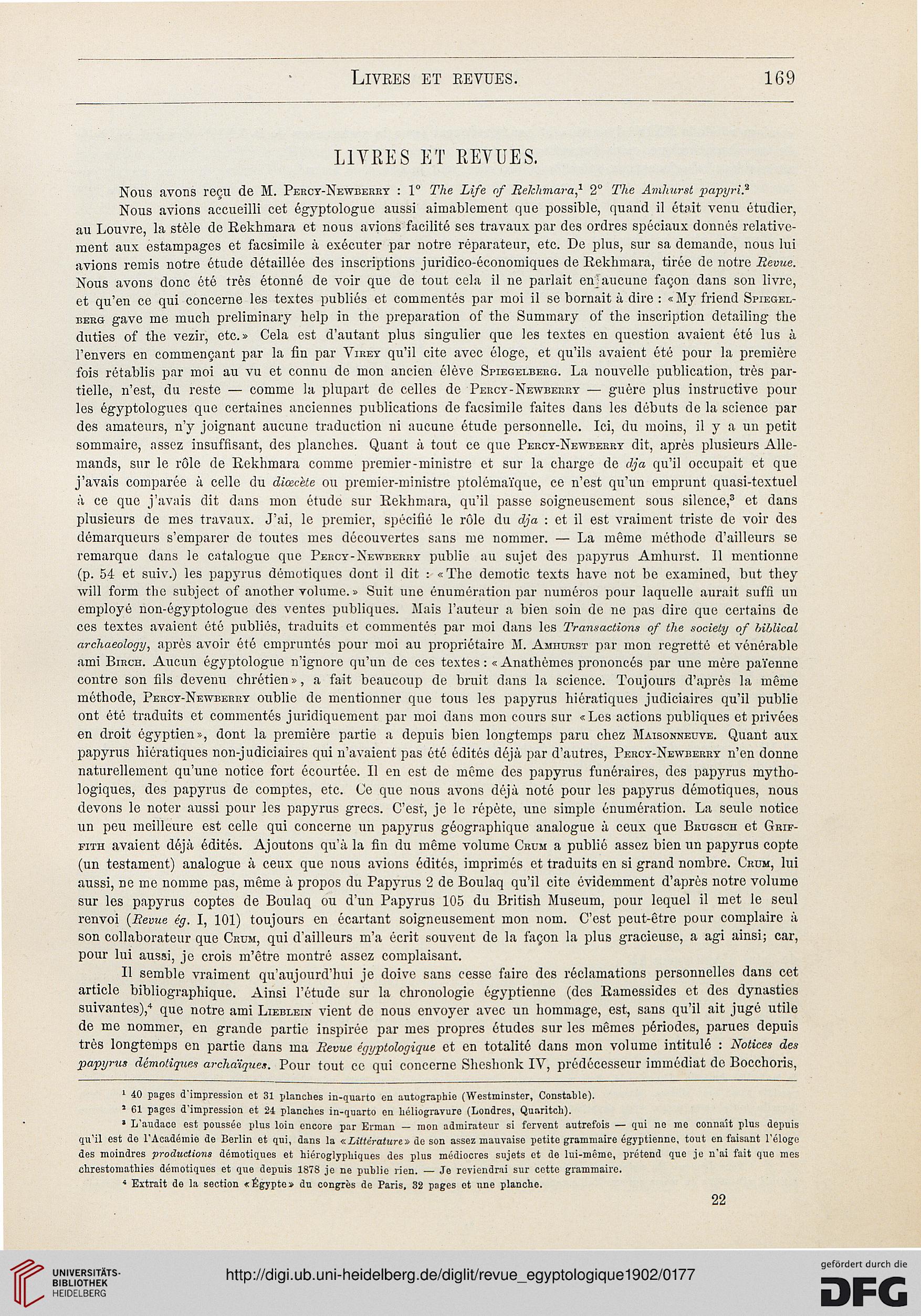 Livres et revues. 169

LIVRES ET REVUES.

Nous avons reçu de M. Percy-Newberry : 1° The Life of Rekhmara,$^1$ 2° The Amhurst papyri.$^2$

Nous avions accueilli cet égyptologue aussi aimablement que possible, quand il était venu étudier, au Louvre, la stèle de Rekhmara et nous avions facilité ses travaux par des ordres spéciaux donnés relativement aux estampages et facsimile à exécuter par notre réparateur, etc. De plus, sur sa demande, nous lui avions remis notre étude détaillée des inscriptions juridico-économiques de Rekhmara, tirée de notre Revue. Nous avons donc été très étonné de voir que de tout cela il ne parlait en aucune façon dans son livre, et qu'en ce qui concerne les textes publiés et commentés par moi il se bornait à dire : «My friend Spiegelberg gave me much preliminary help in the preparation of the Summary of the inscription detailing the duties of the vezir, etc.» Cela est d'autant plus singulier que les textes en question avaient été lus à l'envers en commençant par la fin par Virey qu'il cite avec éloge, et qu'ils avaient été pour la première fois rétablis par moi au vu et connu de mon ancien élève Spiegelberg. La nouvelle publication, très partielle, n'est, du reste — comme la plupart de celles de Percy-Newberry — guère plus instructive pour les égyptologues que certaines anciennes publications de facsimile faites dans les débuts de la science par des amateurs, n'y joignant aucune traduction ni aucune étude personnelle. Ici, du moins, il y a un petit sommaire, assez insuffisant, des planches. Quant à tout ce que Percy-Newberry dit, après plusieurs Allemands, sur le rôle de Rekhmara comme premier-ministre et sur la charge de dja qu'il occupait et que j'avais comparée à celle du diœcète ou premier-ministre ptolémaïque, ce n'est qu'un emprunt quasi-textuel à ce que j'avais dit dans mon étude sur Rekhmara, qu'il passe soigneusement sous silence,$^3$ et dans plusieurs de mes travaux. J'ai, le premier, spécifié le rôle du dja : et il est vraiment triste de voir des démarqueurs s'emparer de toutes mes découvertes sans me nommer. — La même méthode d'ailleurs se remarque dans le catalogue que Percy-Newberry publie au sujet des papyrus Amhurst. Il mentionne (p. 54 et suiv.) les papyrus démotiques dont il dit : «The demotic texts have not be examined, but they will form the subject of another volume.» Suit une énumération par numéros pour laquelle aurait suffi un employé non-égyptologue des ventes publiques. Mais l'auteur a bien soin de ne pas dire que certains de ces textes avaient été publiés, traduits et commentés par moi dans les Transactions of the society of biblical archaeology, après avoir été empruntés pour moi au propriétaire M. Amhurst par mon regretté et vénérable ami Birch. Aucun égyptologue n'ignore qu'un de ces textes : «Anathèmes prononcés par une mère païenne contre son fils devenu chrétien», a fait beaucoup de bruit dans la science. Toujours d'après la même méthode, Percy-Newberry oublie de mentionner que tous les papyrus hiératiques judiciaires qu'il publie ont été traduits et commentés juridiquement par moi dans mon cours sur «Les actions publiques et privées en droit égyptien», dont la première partie a depuis bien longtemps paru chez Maisonneuve. Quant aux papyrus hiératiques non-judiciaires qui n'avaient pas été édités déjà par d'autres, Percy-Newberry n'en donne naturellement qu'une notice fort écourtée. Il en est de même des papyrus funéraires, des papyrus mythologiques, des papyrus de comptes, etc. Ce que nous avons déjà noté pour les papyrus démotiques, nous devons le noter aussi pour les papyrus grecs. C'est, je le répète, une simple énumération. La seule notice un peu meilleure est celle qui concerne un papyrus géographique analogue à ceux que Brugsch et Griffith avaient déjà édités. Ajoutons qu'à la fin du même volume Crum a publié assez bien un papyrus copte (un testament) analogue à ceux que nous avions édités, imprimés et traduits en si grand nombre. Crum, lui aussi, ne me nomme pas, même à propos du Papyrus 2 de Boulaq qu'il cite évidemment d'après notre volume sur les papyrus coptes de Boulaq ou d'un Papyrus 105 du British Museum, pour lequel il met le seul renvoi (Revue ég. I, 101) toujours en écartant soigneusement mon nom. C'est peut-être pour complaire à son collaborateur que Crum, qui d'ailleurs m'a écrit souvent de la façon la plus gracieuse, a agi ainsi; car, pour lui aussi, je crois m'être montré assez complaisant.

Il semble vraiment qu'aujourd'hui je doive sans cesse faire des réclamations personnelles dans cet article bibliographique. Ainsi l'étude sur la chronologie égyptienne (des Ramessides et des dynasties suivantes),$^4$ que notre ami Lieblein vient de nous envoyer avec un hommage, est, sans qu'il ait jugé utile de me nommer, en grande partie inspirée par mes propres études sur les mêmes périodes, parues depuis très longtemps en partie dans ma Revue égyptologique et en totalité dans mon volume intitulé : Notices des papyrus démotiques archaïques. Pour tout ce qui concerne Sheshonk IV, prédécesseur immédiat de Bocchoris,

$^1$ 40 pages d'impression et 31 planches in-quarto en autographie (Westminster, Constable).
$^2$ 61 pages d'impression et 24 planches in-quarto en héliogravure (Londres, Quaritch).
$^3$ L'audace est poussée plus loin encore par Erman — mon admirateur si fervent autrefois — qui ne me connaît plus depuis qu'il est de l'Académie de Berlin et qui, dans la «Littérature» de son assez mauvaise petite grammaire égyptienne, tout en faisant l'éloge des moindres productions démotiques et hiéroglyphiques des plus médiocres sujets et de lui-même, prétend que je n'ai fait que mes chrestomathies démotiques et que depuis 1878 je ne publie rien. — Je reviendrai sur cette grammaire.
$^4$ Extrait de la section «Égypte» du congrès de Paris, 32 pages et une planche.

22

UNIVERSITÄTS-BIBLIOTHEK HEIDELBERG
http://digi.ub.uni-heidelberg.de/diglit/revue_egyptologique1902/0177
gefördert durch die DFG